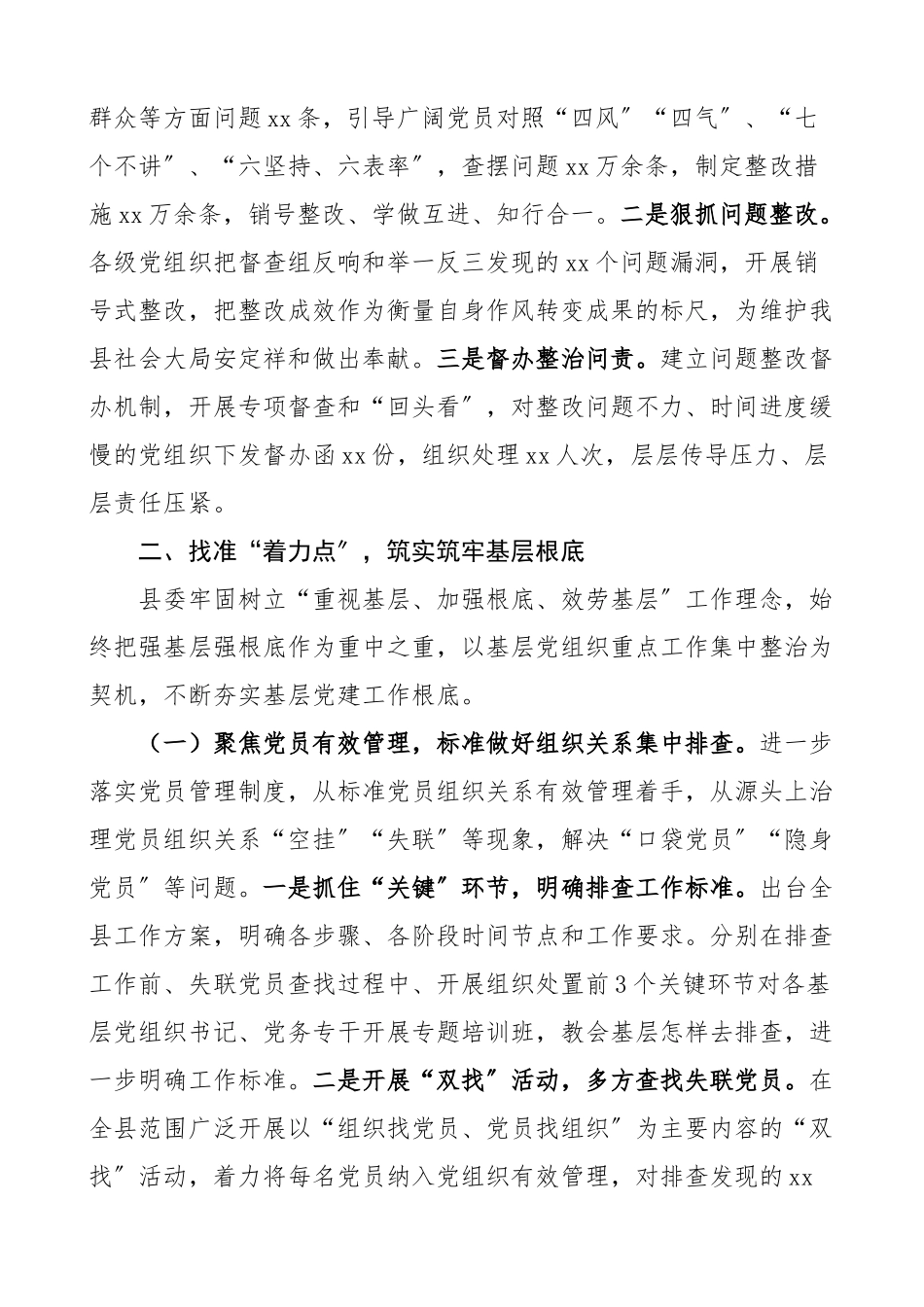 群众等方面问题xx条，引导广阔党员对照“四风”“四气”、“七个不讲”、“六坚持、六表率”，查摆问题xx万余条，制定整改措施xx万余条，销号整改、学做互进、知行合一。二是狠抓问题整改。各级党组织把督查组反响和举一反三发现的xx个问题漏洞，开展销号式整改，把整改成效作为衡量自身作风转变成果的标尺，为维护我县社会大局安定祥和做出奉献。三是督办整治问责。建立问题整改督办机制，开展专项督查和“回头看”，对整改问题不力、时间进度缓慢的党组织下发督办函xx份，组织处理xx人次，层层传导压力、层层责任压紧。

二、找准“着力点”，筑实筑牢基层根底

县委牢固树立“重视基层、加强根底、效劳基层”工作理念，始终把强基层强根底作为重中之重，以基层党组织重点工作集中整治为契机，不断夯实基层党建工作根底。

（一）聚焦党员有效管理，标准做好组织关系集中排查。进一步落实党员管理制度，从标准党员组织关系有效管理着手，从源头上治理党员组织关系“空挂”“失联”等现象，解决“口袋党员”“隐身党员”等问题。一是抓住“关键”环节，明确排查工作标准。出台全县工作方案，明确各步骤、各阶段时间节点和工作要求。分别在排查工作前、失联党员查找过程中、开展组织处置前3个关键环节对各基层党组织书记、党务专干开展专题培训班，教会基层怎样去排查，进一步明确工作标准。二是开展“双找”活动，多方查找失联党员。在全县范围广泛开展以“组织找党员、党员找组织”为主要内容的“双找”活动，着力将每名党员纳入党组织有效管理，对排查发现的xx